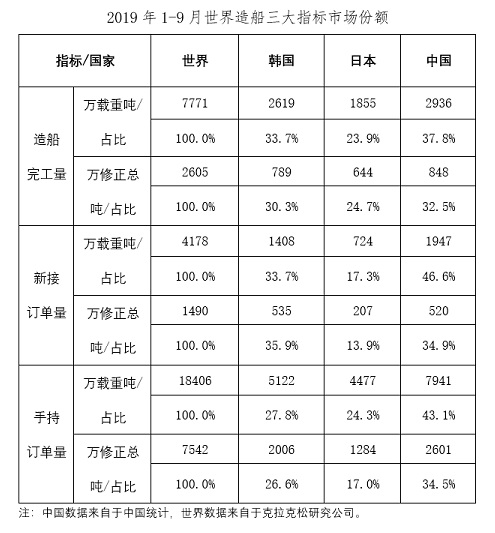 2019 年 1-9 月世界造船三大指标市场份额

| 指标/国家 | | 世界 | 韩国 | 日本 | 中国 |
|---|---|---|---|---|---|
| 造船完工量 | 万载重吨/占比 | 7771 | 2619 | 1855 | 2936 |
| | | 100.0% | 33.7% | 23.9% | 37.8% |
| | 万修正总吨/占比 | 2605 | 789 | 644 | 848 |
| | | 100.0% | 30.3% | 24.7% | 32.5% |
| 新接订单量 | 万载重吨/占比 | 4178 | 1408 | 724 | 1947 |
| | | 100.0% | 33.7% | 17.3% | 46.6% |
| | 万修正总吨/占比 | 1490 | 535 | 207 | 520 |
| | | 100.0% | 35.9% | 13.9% | 34.9% |
| 手持订单量 | 万载重吨/占比 | 18406 | 5122 | 4477 | 7941 |
| | | 100.0% | 27.8% | 24.3% | 43.1% |
| | 万修正总吨/占比 | 7542 | 2006 | 1284 | 2601 |
| | | 100.0% | 26.6% | 17.0% | 34.5% |

注：中国数据来自于中国统计，世界数据来自于克拉克松研究公司。